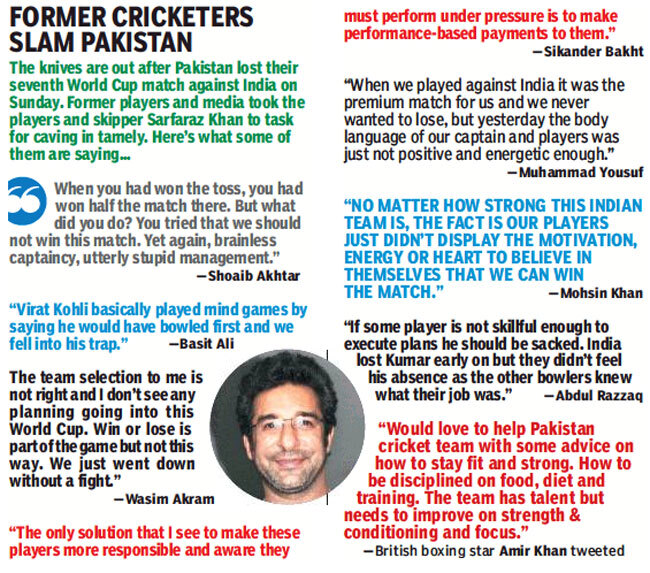 FORMER CRICKETERS SLAM PAKISTAN

The knives are out after Pakistan lost their seventh World Cup match against India on Sunday. Former players and media took the players and skipper Sarfaraz Khan to task for caving in tamely. Here's what some of them are saying...

When you had won the toss, you had won half the match there. But what did you do? You tried that we should not win this match. Yet again, brainless captaincy, utterly stupid management."
—Shoaib Akhtar

"Virat Kohli basically played mind games by saying he would have bowled first and we fell into his trap." —Basit Ali

The team selection to me is not right and I don't see any planning going into this World Cup. Win or lose is part of the game but not this way. We just went down without a fight."
—Wasim Akram

"The only solution that I see to make these players more responsible and aware they must perform under pressure is to make performance-based payments to them."
—Sikander Bakht

"When we played against India it was the premium match for us and we never wanted to lose, but yesterday the body language of our captain and players was just not positive and energetic enough."
—Muhammad Yousuf

"NO MATTER HOW STRONG THIS INDIAN TEAM IS, THE FACT IS OUR PLAYERS JUST DIDN'T DISPLAY THE MOTIVATION, ENERGY OR HEART TO BELIEVE IN THEMSELVES THAT WE CAN WIN THE MATCH." —Mohsin Khan

"If some player is not skillful enough to execute plans he should be sacked. India lost Kumar early on but they didn't feel his absence as the other bowlers knew what their job was." —Abdul Razzaq

"Would love to help Pakistan cricket team with some advice on how to stay fit and strong. How to be disciplined on food, diet and training. The team has talent but needs to improve on strength & conditioning and focus."
—British boxing star Amir Khan tweeted